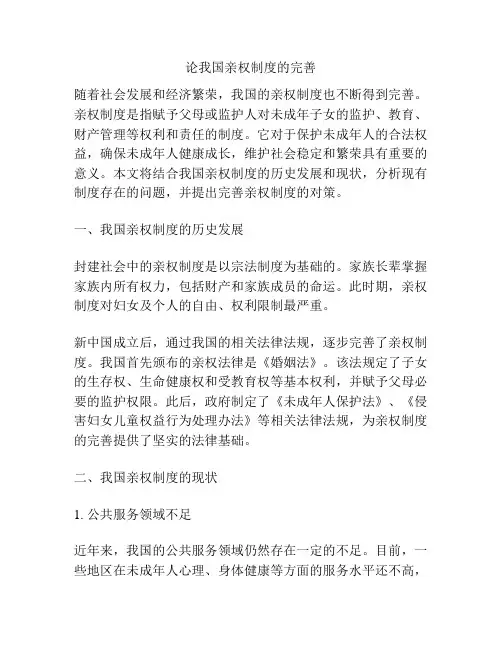 论我国亲权制度的完善

随着社会发展和经济繁荣，我国的亲权制度也不断得到完善。亲权制度是指赋予父母或监护人对未成年子女的监护、教育、财产管理等权利和责任的制度。它对于保护未成年人的合法权益，确保未成年人健康成长，维护社会稳定和繁荣具有重要的意义。本文将结合我国亲权制度的历史发展和现状，分析现有制度存在的问题，并提出完善亲权制度的对策。

一、我国亲权制度的历史发展

封建社会中的亲权制度是以宗法制度为基础的。家族长辈掌握家族内所有权力，包括财产和家族成员的命运。此时期，亲权制度对妇女及个人的自由、权利限制最严重。

新中国成立后，通过我国的相关法律法规，逐步完善了亲权制度。我国首先颁布的亲权法律是《婚姻法》。该法规定了子女的生存权、生命健康权和受教育权等基本权利，并赋予父母必要的监护权限。此后，政府制定了《未成年人保护法》、《侵害妇女儿童权益行为处理办法》等相关法律法规，为亲权制度的完善提供了坚实的法律基础。

二、我国亲权制度的现状

1. 公共服务领域不足

近年来，我国的公共服务领域仍然存在一定的不足。目前，一些地区在未成年人心理、身体健康等方面的服务水平还不高，